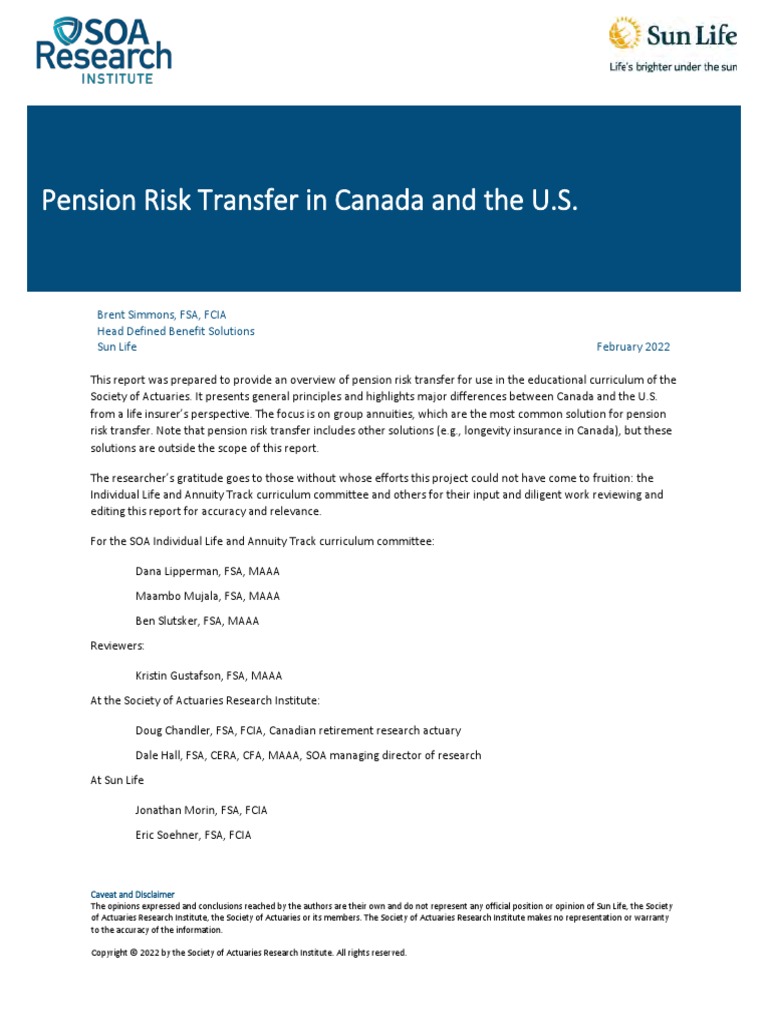 SOA Research INSTITUTE

Sun Life
Life's brighter under the sun

Pension Risk Transfer in Canada and the U.S.

Brent Simmons, FSA, FCIA
Head Defined Benefit Solutions
Sun Life

February 2022

This report was prepared to provide an overview of pension risk transfer for use in the educational curriculum of the Society of Actuaries. It presents general principles and highlights major differences between Canada and the U.S. from a life insurer's perspective. The focus is on group annuities, which are the most common solution for pension risk transfer. Note that pension risk transfer includes other solutions (e.g., longevity insurance in Canada), but these solutions are outside the scope of this report.

The researcher's gratitude goes to those without whose efforts this project could not have come to fruition: the Individual Life and Annuity Track curriculum committee and others for their input and diligent work reviewing and editing this report for accuracy and relevance.

For the SOA Individual Life and Annuity Track curriculum committee:

Dana Lipperman, FSA, MAAA

Maambo Mujala, FSA, MAAA

Ben Slutsker, FSA, MAAA

Reviewers:

Kristin Gustafson, FSA, MAAA

At the Society of Actuaries Research Institute:

Doug Chandler, FSA, FCIA, Canadian retirement research actuary

Dale Hall, FSA, CERA, CFA, MAAA, SOA managing director of research

At Sun Life

Jonathan Morin, FSA, FCIA

Eric Soehner, FSA, FCIA

Caveat and Disclaimer
The opinions expressed and conclusions reached by the authors are their own and do not represent any official position or opinion of Sun Life, the Society of Actuaries Research Institute, the Society of Actuaries or its members. The Society of Actuaries Research Institute makes no representation or warranty to the accuracy of the information.

Copyright © 2022 by the Society of Actuaries Research Institute. All rights reserved.